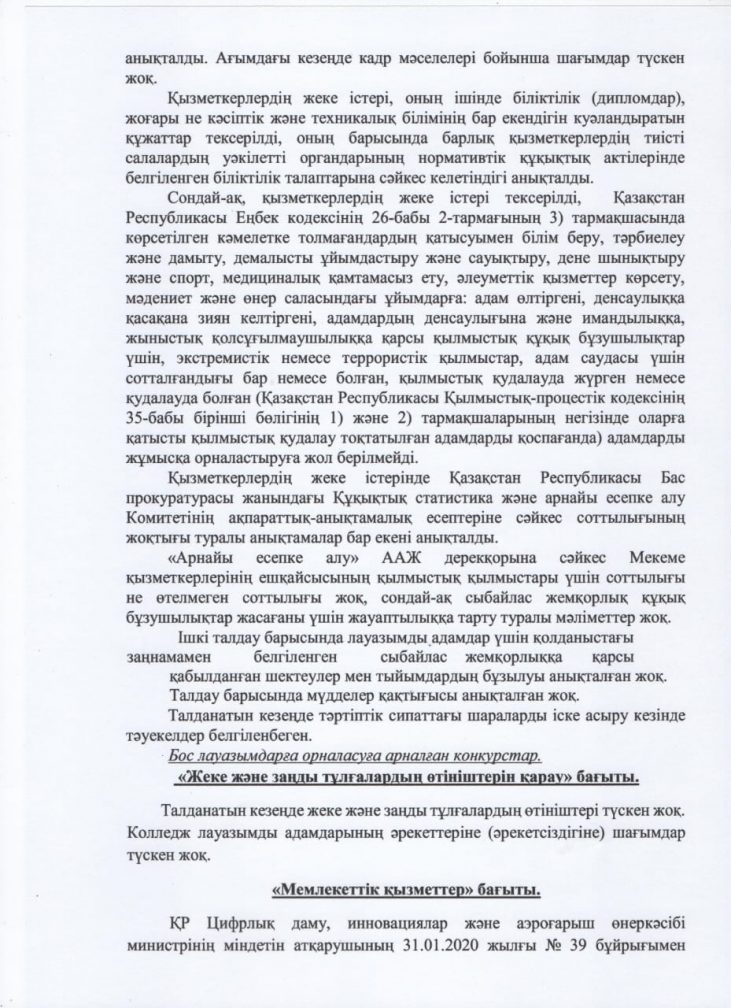 анықталды. Ағымдағы кезеңде кадр мәселелері бойынша шағымдар түскен жоқ.

Қызметкерлердің жеке істері, оның ішінде біліктілік (дипломдар), жоғары не кәсіптік және техникалық білімінің бар екендігін куәландыратын құжаттар тексерілді, оның барысында барлық қызметкерлердің тиісті салалардың уәкілетті органдарының нормативтік құқықтық актілерінде белгіленген біліктілік талаптарына сәйкес келетіндігі анықталды.

Сондай-ақ, қызметкерлердің жеке істері тексерілді, Қазақстан Республикасы Еңбек кодексінің 26-бабы 2-тармағының 3) тармақшасында көрсетілген кәмелетке толмағандардың қатысуымен білім беру, тәрбиелеу және дамыту, демалысты ұйымдастыру және сауықтыру, дене шынықтыру және спорт, медициналық қамтамасыз ету, әлеуметтік қызметтер көрсету, мәдениет және өнер саласындағы ұйымдарға: адам өлтіргені, денсаулыққа қасақана зиян келтіргені, адамдардың денсаулығына және имандылыққа, жыныстық қолсұғылмаушылыққа қарсы қылмыстық құқық бұзушылықтар үшін, экстремистік немесе террористік қылмыстар, адам саудасы үшін сотталғандығы бар немесе болған, қылмыстық қудалауда жүрген немесе қудалауда болған (Қазақстан Республикасы Қылмыстық-процестік кодексінің 35-бабы бірінші бөлігінің 1) және 2) тармақшаларының негізінде оларға қатысты қылмыстық қудалау тоқтатылған адамдарды қоспағанда) адамдарды жұмысқа орналастыруға жол берілмейді.

Қызметкерлердің жеке істерінде Қазақстан Республикасы Бас прокуратурасы жанындағы Құқықтық статистика және арнайы есепке алу Комитетінің ақпараттық-анықтамалық есептеріне сәйкес соттылығының жоқтығы туралы анықтамалар бар екені анықталды.

«Арнайы есепке алу» ААЖ дерекқорына сәйкес Мекеме қызметкерлерінің ешқайсысының қылмыстық қылмыстары үшін соттылығы не өтелмеген соттылығы жоқ, сондай-ақ сыбайлас жемқорлық құқық бұзушылықтар жасағаны үшін жауаптылыққа тарту туралы мәліметтер жоқ.

Ішкі талдау барысында лауазымды адамдар үшін қолданыстағы заңнамамен белгіленген сыбайлас жемқорлыққа қарсы қабылданған шектеулер мен тыйымдардың бұзылуы анықталған жоқ.

Талдау барысында мүдделер қақтығысы анықталған жоқ.

Талданатын кезеңде тәртіптік сипаттағы шараларды іске асыру кезінде тәуекелдер белгіленбеген.

Бос лауазымдарға орналасуға арналған конкурстар.

«Жеке және заңды тұлғалардың өтініштерін қарау» бағыты.

Талданатын кезеңде жеке және заңды тұлғалардың өтініштері түскен жоқ. Колледж лауазымды адамдарының әрекеттеріне (әрекетсіздігіне) шағымдар түскен жоқ.

«Мемлекеттік қызметтер» бағыты.

ҚР Цифрлық даму, инновациялар және аэроғарыш өнеркәсібі министрінің міндетін атқарушының 31.01.2020 жылғы № 39 бұйрығымен